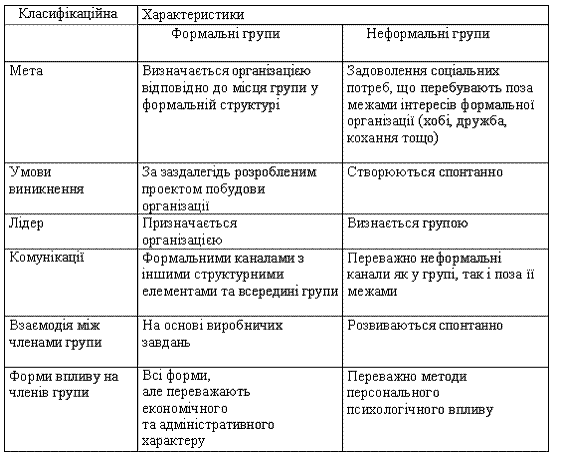 | Класифікаційна | Характеристики | |
|---|---|---|
| | Формальні групи | Неформальні групи |
| Мета | Визначається організацією відповідно до місця групи у формальній структурі | Задоволення соціальних потреб, що перебувають поза межами інтересів формальної організації (хобі, дружба, кохання тощо) |
| Умови виникнення | За заздалегідь розробленим проектом побудови організації | Створюються спонтанно |
| Лідер | Призначається організацією | Визнається групою |
| Комунікації | Формальними каналами з іншими структурними елементами та всередині групи | Переважно неформальні канали як у групі, так і поза її межами |
| Взаємодія між членами групи | На основі виробничих завдань | Розвиваються спонтанно |
| Форми впливу на членів групи | Всі форми, але переважають економічного та адміністративного характеру | Переважно методи персонального психологічного впливу |